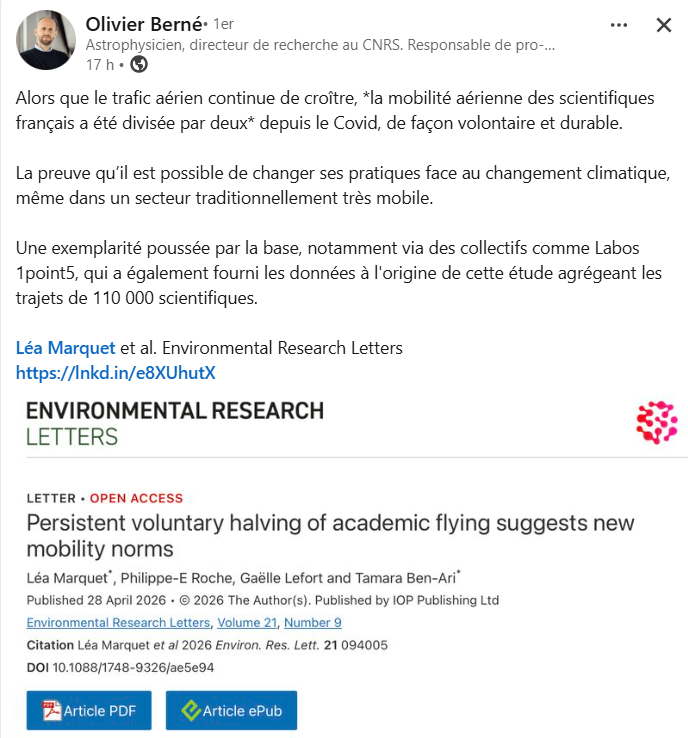 Olivier Berné • 1er
Astrophysicien, directeur de recherche au CNRS. Responsable de pro-...
17 h •

Alors que le trafic aérien continue de croître, *la mobilité aérienne des scientifiques français a été divisée par deux* depuis le Covid, de façon volontaire et durable.

La preuve qu'il est possible de changer ses pratiques face au changement climatique, même dans un secteur traditionnellement très mobile.

Une exemplarité poussée par la base, notamment via des collectifs comme Labos 1point5, qui a également fourni les données à l'origine de cette étude agrégeant les trajets de 110 000 scientifiques.

Léa Marquet et al. Environmental Research Letters
https://lnkd.in/e8XUhutX

ENVIRONMENTAL RESEARCH
LETTERS

LETTER • OPEN ACCESS
Persistent voluntary halving of academic flying suggests new mobility norms

Léa Marquet*, Philippe-E Roche, Gaëlle Lefort and Tamara Ben-Ari*
Published 28 April 2026 • © 2026 The Author(s). Published by IOP Publishing Ltd
Environmental Research Letters, Volume 21, Number 9
Citation Léa Marquet et al 2026 Environ. Res. Lett. 21 094005
DOI 10.1088/1748-9326/ae5e94

Article PDF
Article ePub